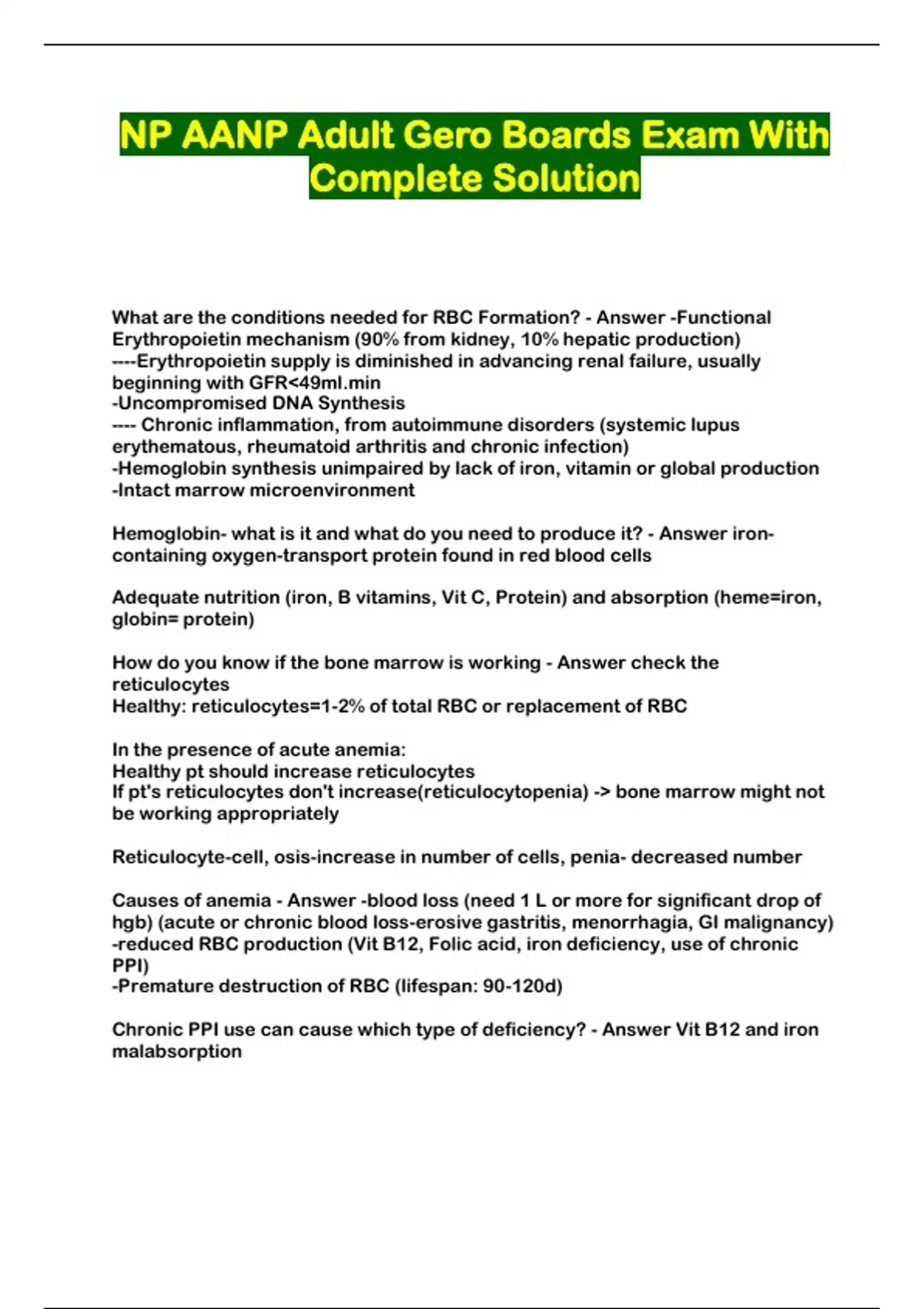 NP AANP Adult Gero Boards Exam With Complete Solution

What are the conditions needed for RBC Formation? - Answer -Functional Erythropoietin mechanism (90% from kidney, 10% hepatic production)
----Erythropoietin supply is diminished in advancing renal failure, usually beginning with GFR<49ml.min
-Uncompromised DNA Synthesis
---- Chronic inflammation, from autoimmune disorders (systemic lupus erythematous, rheumatoid arthritis and chronic infection)
-Hemoglobin synthesis unimpaired by lack of iron, vitamin or global production
-Intact marrow microenvironment

Hemoglobin- what is it and what do you need to produce it? - Answer iron-containing oxygen-transport protein found in red blood cells

Adequate nutrition (iron, B vitamins, Vit C, Protein) and absorption (heme=iron, globin= protein)

How do you know if the bone marrow is working - Answer check the reticulocytes
Healthy: reticulocytes=1-2% of total RBC or replacement of RBC

In the presence of acute anemia:
Healthy pt should increase reticulocytes
If pt's reticulocytes don't increase(reticulocytopenia) -> bone marrow might not be working appropriately

Reticulocyte-cell, osis-increase in number of cells, penia- decreased number

Causes of anemia - Answer -blood loss (need 1 L or more for significant drop of hgb) (acute or chronic blood loss-erosive gastritis, menorrhagia, GI malignancy)
-reduced RBC production (Vit B12, Folic acid, iron deficiency, use of chronic PPI)
-Premature destruction of RBC (lifespan: 90-120d)

Chronic PPI use can cause which type of deficiency? - Answer Vit B12 and iron malabsorption